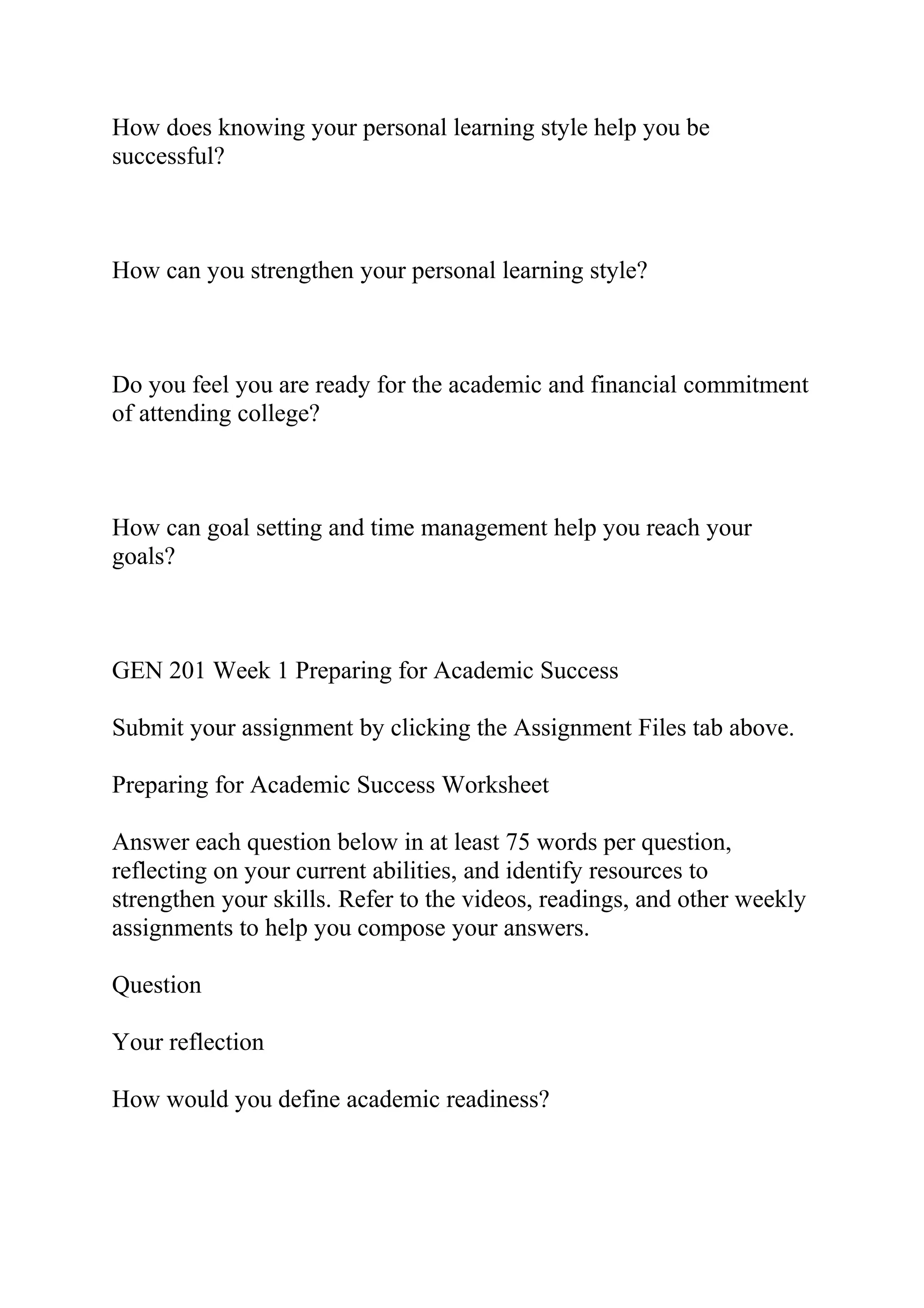 How does knowing your personal learning style help you be successful?

How can you strengthen your personal learning style?

Do you feel you are ready for the academic and financial commitment of attending college?

How can goal setting and time management help you reach your goals?

GEN 201 Week 1 Preparing for Academic Success

Submit your assignment by clicking the Assignment Files tab above.

Preparing for Academic Success Worksheet

Answer each question below in at least 75 words per question, reflecting on your current abilities, and identify resources to strengthen your skills. Refer to the videos, readings, and other weekly assignments to help you compose your answers.

Question

Your reflection

How would you define academic readiness?